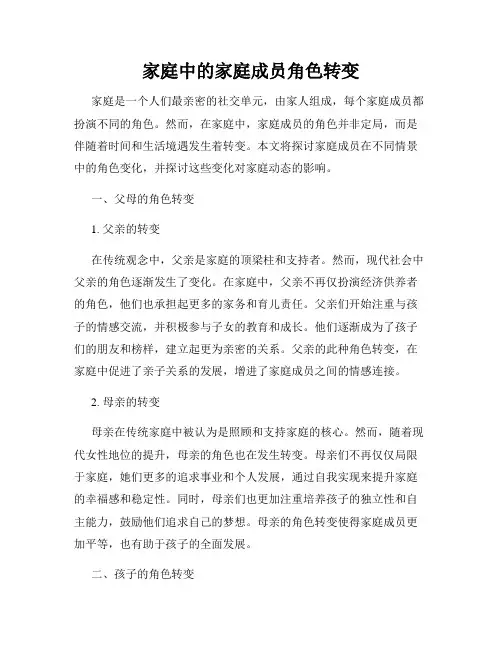 家庭中的家庭成员角色转变

家庭是一个人们最亲密的社交单元，由家人组成，每个家庭成员都扮演不同的角色。然而，在家庭中，家庭成员的角色并非定局，而是伴随着时间和生活境遇发生着转变。本文将探讨家庭成员在不同情景中的角色变化，并探讨这些变化对家庭动态的影响。

一、父母的角色转变

1. 父亲的转变

在传统观念中，父亲是家庭的顶梁柱和支持者。然而，现代社会中父亲的角色逐渐发生了变化。在家庭中，父亲不再仅扮演经济供养者的角色，他们也承担起更多的家务和育儿责任。父亲们开始注重与孩子的情感交流，并积极参与子女的教育和成长。他们逐渐成为了孩子们的朋友和榜样，建立起更为亲密的关系。父亲的此种角色转变，在家庭中促进了亲子关系的发展，增进了家庭成员之间的情感连接。

2. 母亲的转变

母亲在传统家庭中被认为是照顾和支持家庭的核心。然而，随着现代女性地位的提升，母亲的角色也在发生转变。母亲们不再仅仅局限于家庭，她们更多的追求事业和个人发展，通过自我实现来提升家庭的幸福感和稳定性。同时，母亲们也更加注重培养孩子的独立性和自主能力，鼓励他们追求自己的梦想。母亲的角色转变使得家庭成员更加平等，也有助于孩子的全面发展。

二、孩子的角色转变